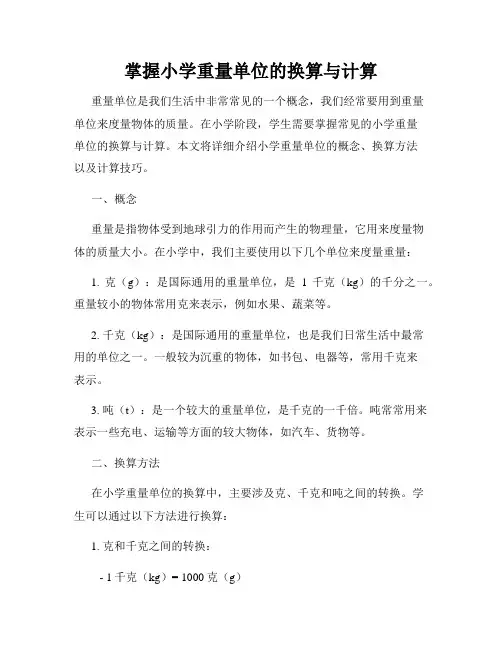 掌握小学重量单位的换算与计算

重量单位是我们生活中非常常见的一个概念，我们经常要用到重量单位来度量物体的质量。在小学阶段，学生需要掌握常见的小学重量单位的换算与计算。本文将详细介绍小学重量单位的概念、换算方法以及计算技巧。

一、概念

重量是指物体受到地球引力的作用而产生的物理量，它用来度量物体的质量大小。在小学中，我们主要使用以下几个单位来度量重量：

1. 克（g）：是国际通用的重量单位，是 1 千克（kg）的千分之一。重量较小的物体常用克来表示，例如水果、蔬菜等。

2. 千克（kg）：是国际通用的重量单位，也是我们日常生活中最常用的单位之一。一般较为沉重的物体，如书包、电器等，常用千克来表示。

3. 吨（t）：是一个较大的重量单位，是千克的一千倍。吨常常用来表示一些充电、运输等方面的较大物体，如汽车、货物等。

二、换算方法

在小学重量单位的换算中，主要涉及克、千克和吨之间的转换。学生可以通过以下方法进行换算：

1. 克和千克之间的转换：

- 1 千克（kg）= 1000 克（g）